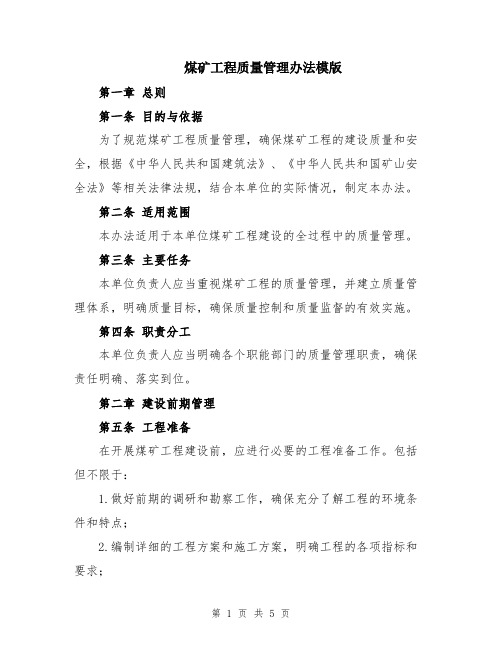 煤矿工程质量管理办法模版

第一章 总则

第一条 目的与依据

为了规范煤矿工程质量管理，确保煤矿工程的建设质量和安全，根据《中华人民共和国建筑法》、《中华人民共和国矿山安全法》等相关法律法规，结合本单位的实际情况，制定本办法。

第二条 适用范围

本办法适用于本单位煤矿工程建设的全过程中的质量管理。

第三条 主要任务

本单位负责人应当重视煤矿工程的质量管理，并建立质量管理体系，明确质量目标，确保质量控制和质量监督的有效实施。

第四条 职责分工

本单位负责人应当明确各个职能部门的质量管理职责，确保责任明确、落实到位。

第二章 建设前期管理

第五条 工程准备

在开展煤矿工程建设前，应进行必要的工程准备工作。包括但不限于：

1.做好前期的调研和勘察工作，确保充分了解工程的环境条件和特点；

2.编制详细的工程方案和施工方案，明确工程的各项指标和要求；

第 1 页 共 5 页